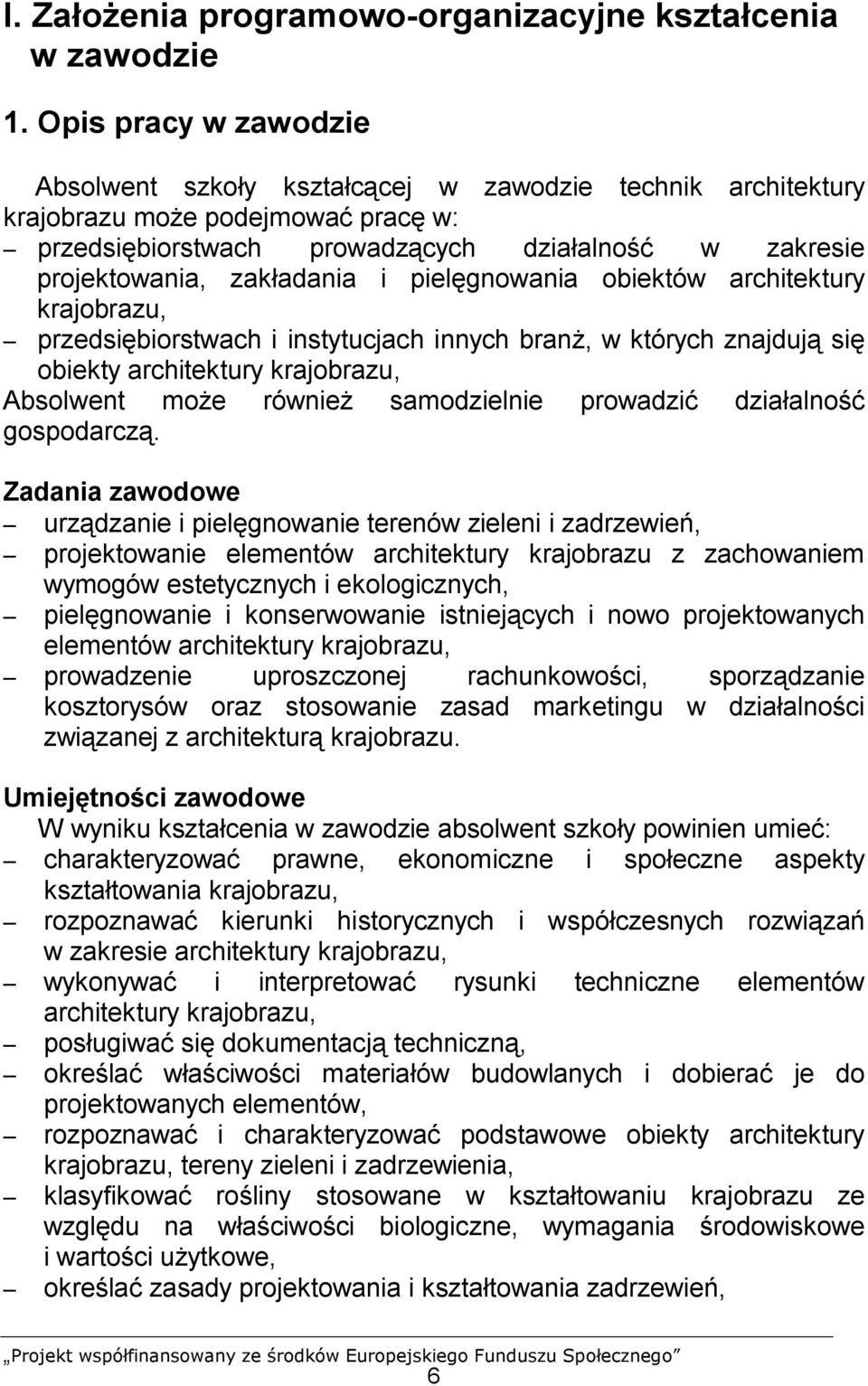 I. Założenia programowo-organizacyjne kształcenia w zawodzie

1. Opis pracy w zawodzie

Absolwent szkoły kształcącej w zawodzie technik architektury krajobrazu może podejmować pracę w:
– przedsiębiorstwach prowadzących działalność w zakresie projektowania, zakładania i pielęgnowania obiektów architektury krajobrazu,
– przedsiębiorstwach i instytucjach innych branż, w których znajdują się obiekty architektury krajobrazu,
Absolwent może również samodzielnie prowadzić działalność gospodarczą.

Zadania zawodowe
– urządzanie i pielęgnowanie terenów zieleni i zadrzewień,
– projektowanie elementów architektury krajobrazu z zachowaniem wymogów estetycznych i ekologicznych,
– pielęgnowanie i konserwowanie istniejących i nowo projektowanych elementów architektury krajobrazu,
– prowadzenie uproszczonej rachunkowości, sporządzanie kosztorysów oraz stosowanie zasad marketingu w działalności związanej z architekturą krajobrazu.

Umiejętności zawodowe
W wyniku kształcenia w zawodzie absolwent szkoły powinien umieć:
– charakteryzować prawne, ekonomiczne i społeczne aspekty kształtowania krajobrazu,
– rozpoznawać kierunki historycznych i współczesnych rozwiązań w zakresie architektury krajobrazu,
– wykonywać i interpretować rysunki techniczne elementów architektury krajobrazu,
– posługiwać się dokumentacją techniczną,
– określać właściwości materiałów budowlanych i dobierać je do projektowanych elementów,
– rozpoznawać i charakteryzować podstawowe obiekty architektury krajobrazu, tereny zieleni i zadrzewienia,
– klasyfikować rośliny stosowane w kształtowaniu krajobrazu ze względu na właściwości biologiczne, wymagania środowiskowe i wartości użytkowe,
– określać zasady projektowania i kształtowania zadrzewień,

„Projekt współfinansowany ze środków Europejskiego Funduszu Społecznego”
6